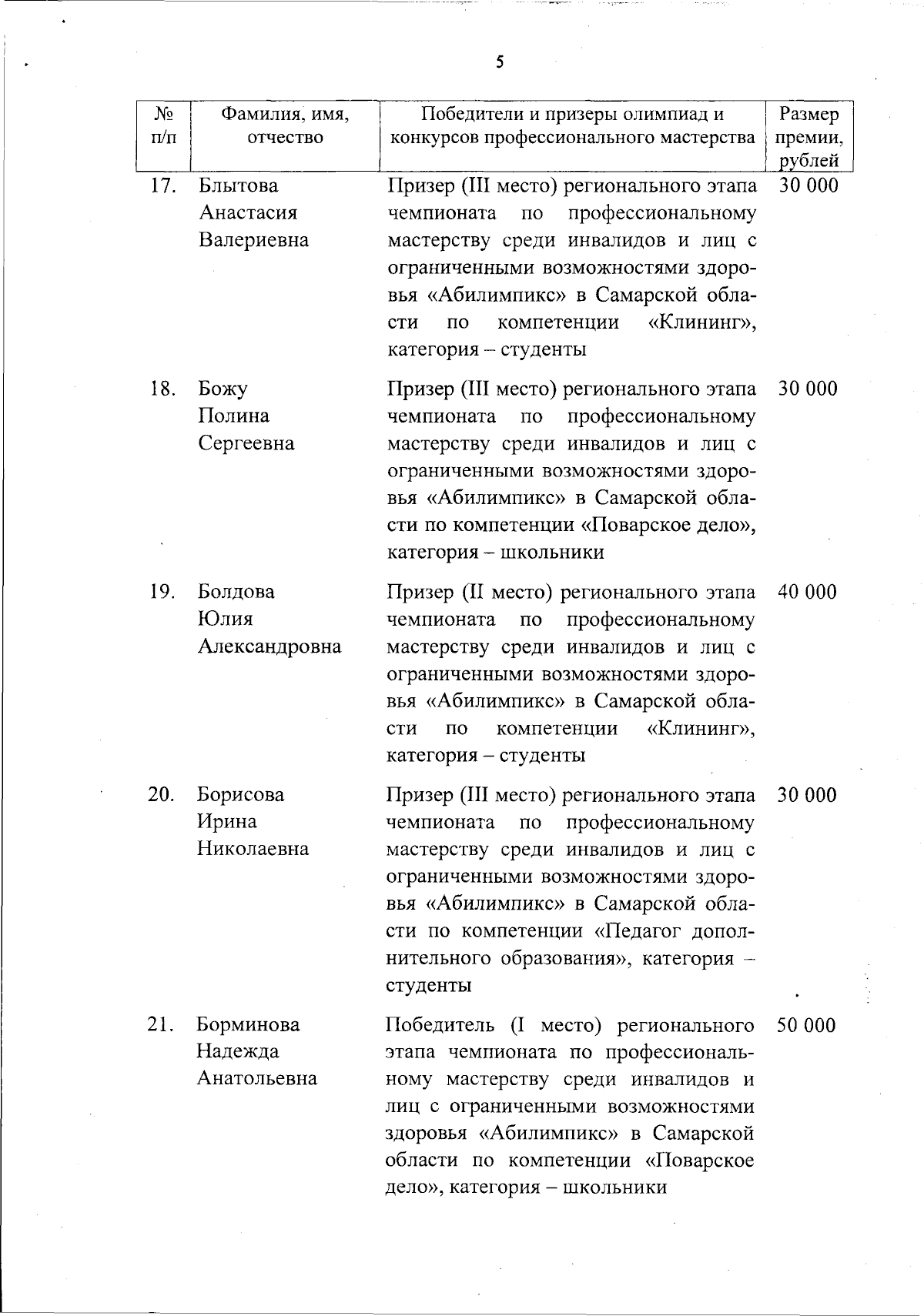 5

| № п/п | Фамилия, имя, отчество | Победители и призеры олимпиад и конкурсов профессионального мастерства | Размер премии, рублей |
|---|---|---|---|
| 17. | Блытова Анастасия Валериевна | Призер (III место) регионального этапа чемпионата по профессиональному мастерству среди инвалидов и лиц с ограниченными возможностями здоровья «Абилимпикс» в Самарской области по компетенции «Клининг», категория – студенты | 30 000 |
| 18. | Божу Полина Сергеевна | Призер (III место) регионального этапа чемпионата по профессиональному мастерству среди инвалидов и лиц с ограниченными возможностями здоровья «Абилимпикс» в Самарской области по компетенции «Поварское дело», категория – школьники | 30 000 |
| 19. | Болдова Юлия Александровна | Призер (II место) регионального этапа чемпионата по профессиональному мастерству среди инвалидов и лиц с ограниченными возможностями здоровья «Абилимпикс» в Самарской области по компетенции «Клининг», категория – студенты | 40 000 |
| 20. | Борисова Ирина Николаевна | Призер (III место) регионального этапа чемпионата по профессиональному мастерству среди инвалидов и лиц с ограниченными возможностями здоровья «Абилимпикс» в Самарской области по компетенции «Педагог дополнительного образования», категория – студенты | 30 000 |
| 21. | Борминова Надежда Анатольевна | Победитель (I место) регионального этапа чемпионата по профессиональному мастерству среди инвалидов и лиц с ограниченными возможностями здоровья «Абилимпикс» в Самарской области по компетенции «Поварское дело», категория – школьники | 50 000 |